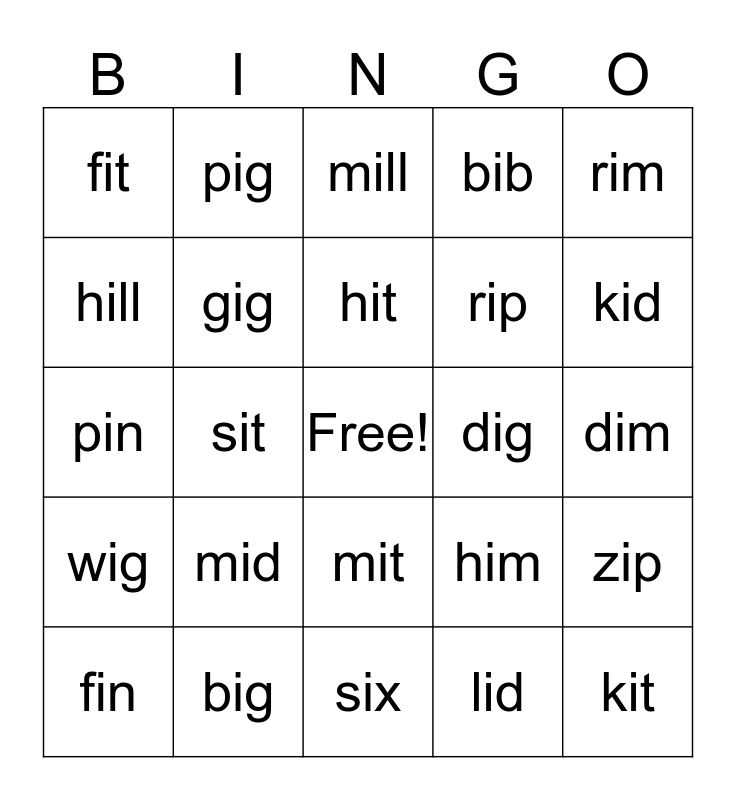 | B | I | N | G | O |
|---|---|---|---|---|
| fit | pig | mill | bib | rim |
| hill | gig | hit | rip | kid |
| pin | sit | Free! | dig | dim |
| wig | mid | mit | him | zip |
| fin | big | six | lid | kit |